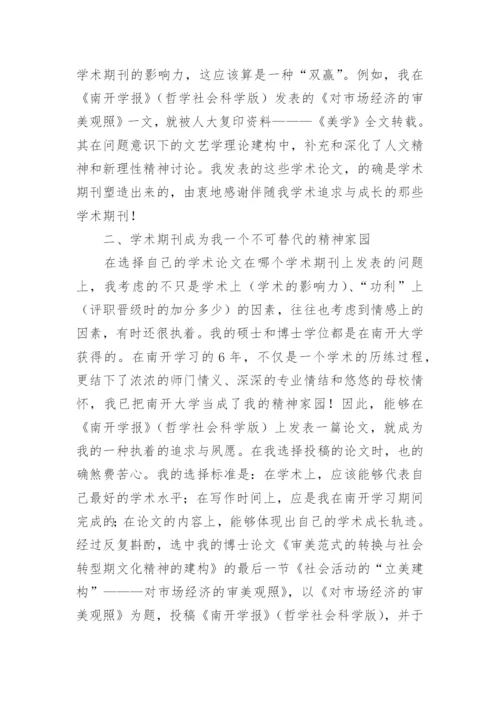 学术期刊的影响力，这应该算是一种“双赢”。例如，我在《南开学报》（哲学社会科学版）发表的《对市场经济的审美观照》一文，就被人大复印资料———《美学》全文转载。其在问题意识下的文艺学理论建构中，补充和深化了人文精神和新理性精神讨论。我发表的这些学术论文，的确是学术期刊塑造出来的，由衷地感谢伴随我学术追求与成长的那些学术期刊！

二、学术期刊成为我一个不可替代的精神家园

在选择自己的学术论文在哪个学术期刊上发表的问题上，我考虑的不只是学术上（学术的影响力）、“功利”上（评职晋级时的加分多少）的因素，往往也考虑到情感上的因素，有时还很执着。我的硕士和博士学位都是在南开大学获得的。在南开学习的6年，不仅是一个学术的历练过程，更结下了浓浓的师门情义、深深的专业情结和悠悠的母校情怀，我已把南开大学当成了我的精神家园！因此，能够在《南开学报》（哲学社会科学版）上发表一篇论文，就成为我的一种执着的追求与夙愿。在我选择投稿的论文时，也的确煞费苦心。我的选择标准是：在学术上，应该能够代表自己最好的学术水平；在写作时间上，应是我在南开学习期间完成的；在论文的内容上，能够体现出自己的学术成长轨迹。经过反复斟酌，选中我的博士论文《审美范式的转换与社会转型期文化精神的建构》的最后一节《社会活动的“立美建构”———对市场经济的审美观照》，以《对市场经济的审美观照》为题，投稿《南开学报》（哲学社会科学版），并于